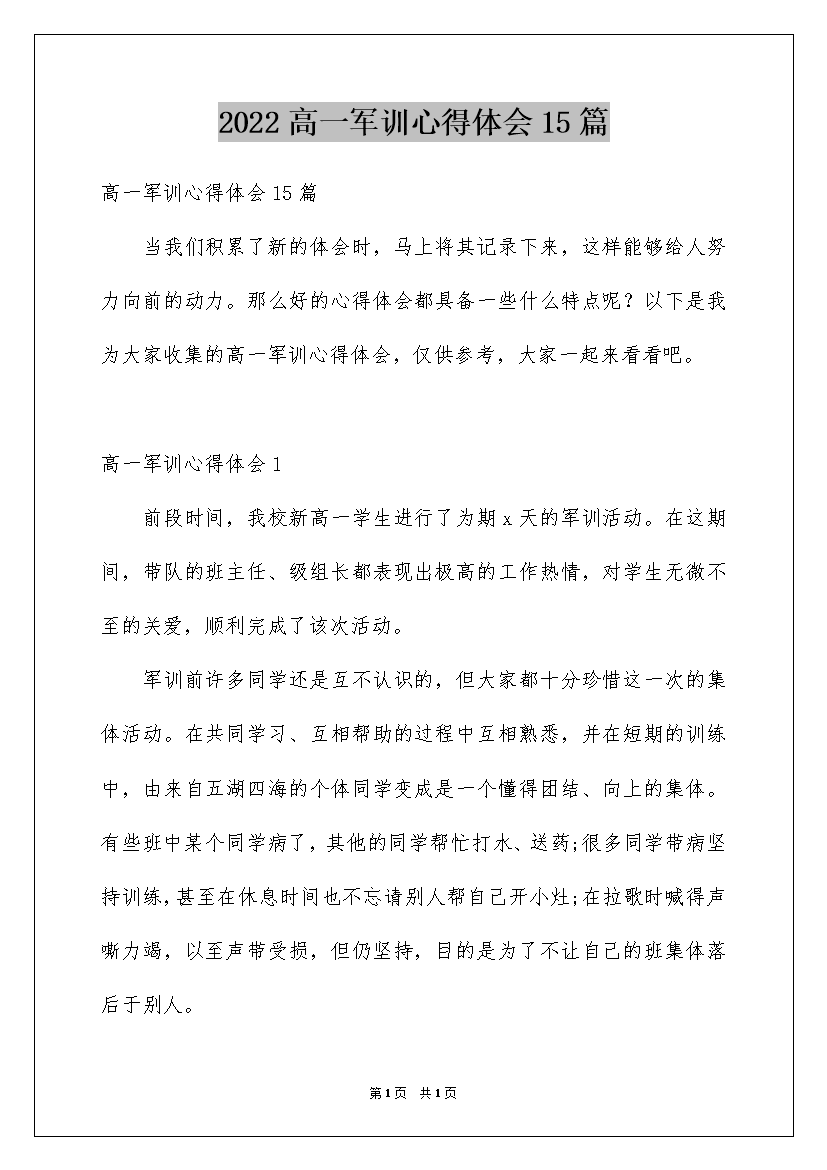 2022高一军训心得体会15篇

高一军训心得体会15篇

当我们积累了新的体会时，马上将其记录下来，这样能够给人努力向前的动力。那么好的心得体会都具备一些什么特点呢？以下是我为大家收集的高一军训心得体会，仅供参考，大家一起来看看吧。

高一军训心得体会1

前段时间，我校新高一学生进行了为期x天的军训活动。在这期间，带队的班主任、级组长都表现出极高的工作热情，对学生无微不至的关爱，顺利完成了该次活动。

军训前许多同学还是互不认识的，但大家都十分珍惜这一次的集体活动。在共同学习、互相帮助的过程中互相熟悉，并在短期的训练中，由来自五湖四海的个体同学变成是一个懂得团结、向上的集体。有些班中某个同学病了，其他的同学帮忙打水、送药;很多同学带病坚持训练，甚至在休息时间也不忘请别人帮自己开小灶;在拉歌时喊得声嘶力竭，以至声带受损，但仍坚持，目的是为了不让自己的班集体落后于别人。

第1页 共1页